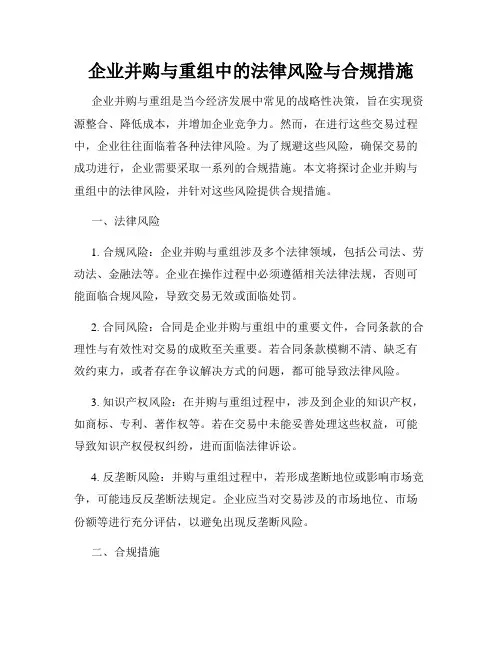 企业并购与重组中的法律风险与合规措施

企业并购与重组是当今经济发展中常见的战略性决策，旨在实现资源整合、降低成本，并增加企业竞争力。然而，在进行这些交易过程中，企业往往面临着各种法律风险。为了规避这些风险，确保交易的成功进行，企业需要采取一系列的合规措施。本文将探讨企业并购与重组中的法律风险，并针对这些风险提供合规措施。

一、法律风险

1. 合规风险：企业并购与重组涉及多个法律领域，包括公司法、劳动法、金融法等。企业在操作过程中必须遵循相关法律法规，否则可能面临合规风险，导致交易无效或面临处罚。

2. 合同风险：合同是企业并购与重组中的重要文件，合同条款的合理性与有效性对交易的成败至关重要。若合同条款模糊不清、缺乏有效约束力，或者存在争议解决方式的问题，都可能导致法律风险。

3. 知识产权风险：在并购与重组过程中，涉及到企业的知识产权，如商标、专利、著作权等。若在交易中未能妥善处理这些权益，可能导致知识产权侵权纠纷，进而面临法律诉讼。

4. 反垄断风险：并购与重组过程中，若形成垄断地位或影响市场竞争，可能违反反垄断法规定。企业应当对交易涉及的市场地位、市场份额等进行充分评估，以避免出现反垄断风险。

二、合规措施